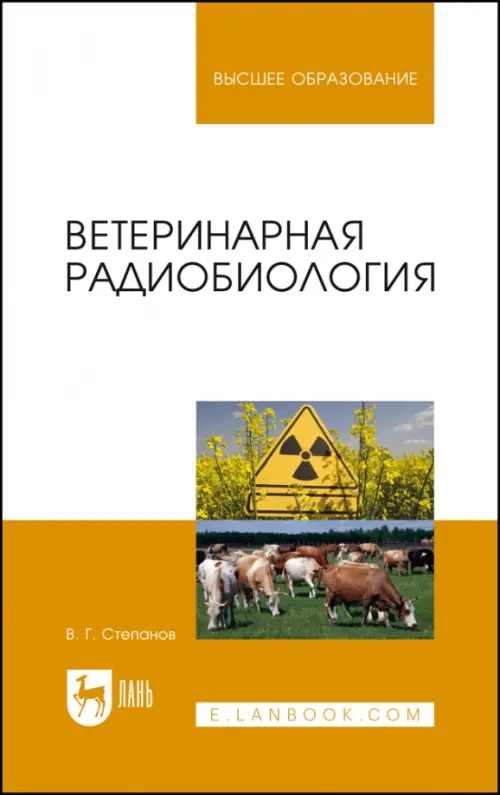 ВЫСШЕЕ ОБРАЗОВАНИЕ

ВЕТЕРИНАРНАЯ РАДИОБИОЛОГИЯ

В. Г. Степанов

ЛАНЬ

E.LANBOOK.COM